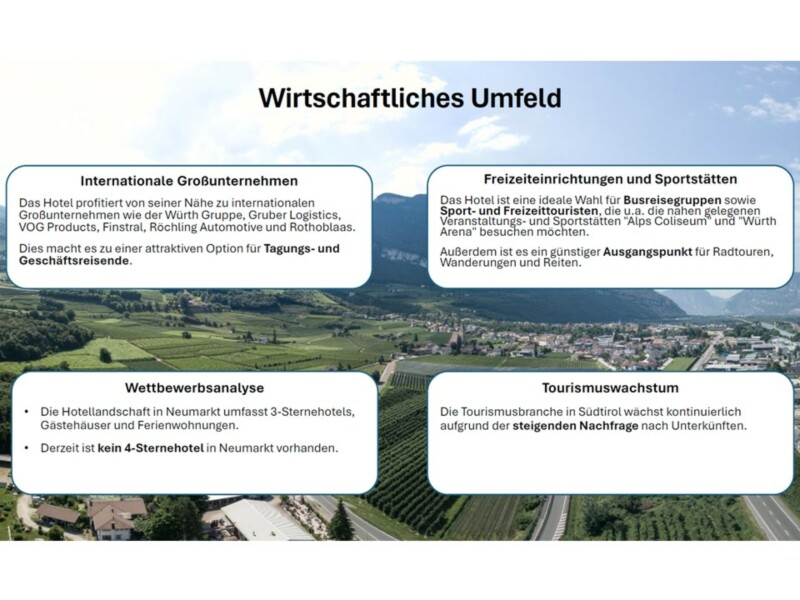 Wirtschaftliches Umfeld

Internationale Großunternehmen

Das Hotel profitiert von seiner Nähe zu internationalen Großunternehmen wie der Würth Gruppe, Gruber Logistics, VOG Products, Finstral, Röchling Automotive und Rothoblaas.

Dies macht es zu einer attraktiven Option für Tagungs- und Geschäftsreisende.

Freizeiteinrichtungen und Sportstätten

Das Hotel ist eine ideale Wahl für Busreisegruppen sowie Sport- und Freizeittouristen, die u.a. die nahen gelegenen Veranstaltungs- und Sportstätten "Alps Coliseum" und "Würth Arena" besuchen möchten.

Außerdem ist es ein günstiger Ausgangspunkt für Radtouren, Wanderungen und Reiten.

Wettbewerbsanalyse

• Die Hotellandschaft in Neumarkt umfasst 3-Sternehotels, Gästehäuser und Ferienwohnungen.

• Derzeit ist kein 4-Sternehotel in Neumarkt vorhanden.

Tourismuswachstum

Die Tourismusbranche in Südtirol wächst kontinuierlich aufgrund der steigenden Nachfrage nach Unterkünften.